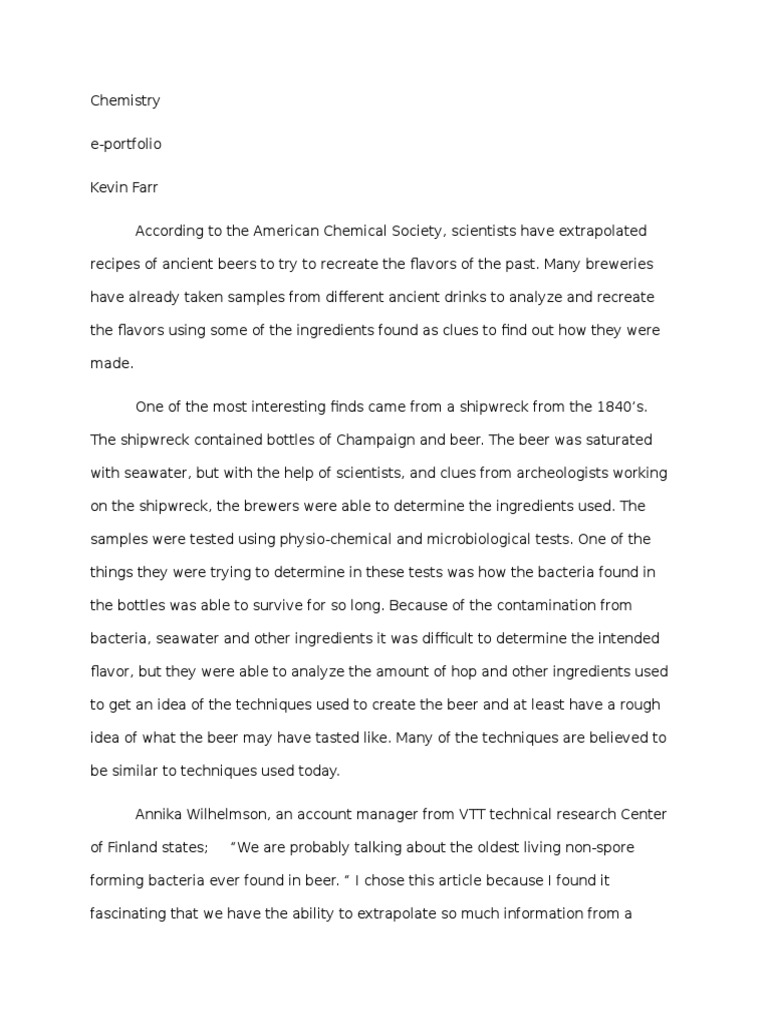 Chemistry

e-portfolio

Kevin Farr

According to the American Chemical Society, scientists have extrapolated recipes of ancient beers to try to recreate the flavors of the past. Many breweries have already taken samples from different ancient drinks to analyze and recreate the flavors using some of the ingredients found as clues to find out how they were made.

One of the most interesting finds came from a shipwreck from the 1840's. The shipwreck contained bottles of Champaign and beer. The beer was saturated with seawater, but with the help of scientists, and clues from archeologists working on the shipwreck, the brewers were able to determine the ingredients used. The samples were tested using physio-chemical and microbiological tests. One of the things they were trying to determine in these tests was how the bacteria found in the bottles was able to survive for so long. Because of the contamination from bacteria, seawater and other ingredients it was difficult to determine the intended flavor, but they were able to analyze the amount of hop and other ingredients used to get an idea of the techniques used to create the beer and at least have a rough idea of what the beer may have tasted like. Many of the techniques are believed to be similar to techniques used today.

Annika Wilhelmson, an account manager from VTT technical research Center of Finland states; "We are probably talking about the oldest living non-spore forming bacteria ever found in beer. " I chose this article because I found it fascinating that we have the ability to extrapolate so much information from a